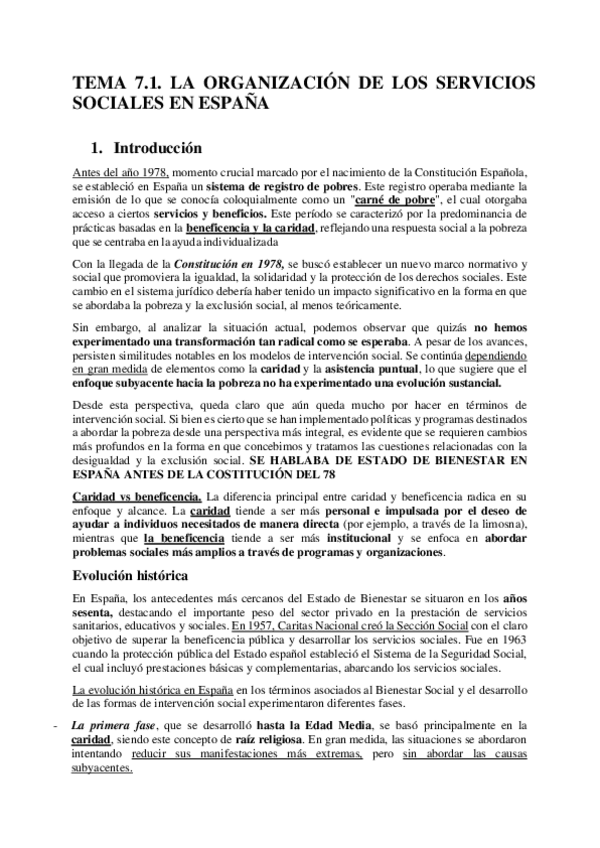 TEMA 7.1. LA ORGANIZACIÓN DE LOS SERVICIOS SOCIALES EN ESPAÑA

1. Introducción

Antes del año 1978, momento crucial marcado por el nacimiento de la Constitución Española, se estableció en España un sistema de registro de pobres. Este registro operaba mediante la emisión de lo que se conocía coloquialmente como un "carné de pobre", el cual otorgaba acceso a ciertos servicios y beneficios. Este período se caracterizó por la predominancia de prácticas basadas en la beneficencia y la caridad, reflejando una respuesta social a la pobreza que se centraba en la ayuda individualizada

Con la llegada de la Constitución en 1978, se buscó establecer un nuevo marco normativo y social que promoviera la igualdad, la solidaridad y la protección de los derechos sociales. Este cambio en el sistema jurídico debería haber tenido un impacto significativo en la forma en que se abordaba la pobreza y la exclusión social, al menos teóricamente.

Sin embargo, al analizar la situación actual, podemos observar que quizás no hemos experimentado una transformación tan radical como se esperaba. A pesar de los avances, persisten similitudes notables en los modelos de intervención social. Se continúa dependiendo en gran medida de elementos como la caridad y la asistencia puntual, lo que sugiere que el enfoque subyacente hacia la pobreza no ha experimentado una evolución sustancial.

Desde esta perspectiva, queda claro que aún queda mucho por hacer en términos de intervención social. Si bien es cierto que se han implementado políticas y programas destinados a abordar la pobreza desde una perspectiva más integral, es evidente que se requieren cambios más profundos en la forma en que concebimos y tratamos las cuestiones relacionadas con la desigualdad y la exclusión social. SE HABLABA DE ESTADO DE BIENESTAR EN ESPAÑA ANTES DE LA COSTITUCIÓN DEL 78

Caridad vs beneficencia. La diferencia principal entre caridad y beneficencia radica en su enfoque y alcance. La caridad tiende a ser más personal e impulsada por el deseo de ayudar a individuos necesitados de manera directa (por ejemplo, a través de la limosna), mientras que la beneficencia tiende a ser más institucional y se enfoca en abordar problemas sociales más amplios a través de programas y organizaciones.

Evolución histórica

En España, los antecedentes más cercanos del Estado de Bienestar se situaron en los años sesenta, destacando el importante peso del sector privado en la prestación de servicios sanitarios, educativos y sociales. En 1957, Caritas Nacional creó la Sección Social con el claro objetivo de superar la beneficencia pública y desarrollar los servicios sociales. Fue en 1963 cuando la protección pública del Estado español estableció el Sistema de la Seguridad Social, el cual incluyó prestaciones básicas y complementarias, abarcando los servicios sociales.

La evolución histórica en España en los términos asociados al Bienestar Social y el desarrollo de las formas de intervención social experimentaron diferentes fases.

- La primera fase, que se desarrolló hasta la Edad Media, se basó principalmente en la caridad, siendo este concepto de raíz religiosa. En gran medida, las situaciones se abordaron intentando reducir sus manifestaciones más extremas, pero sin abordar las causas subyacentes.